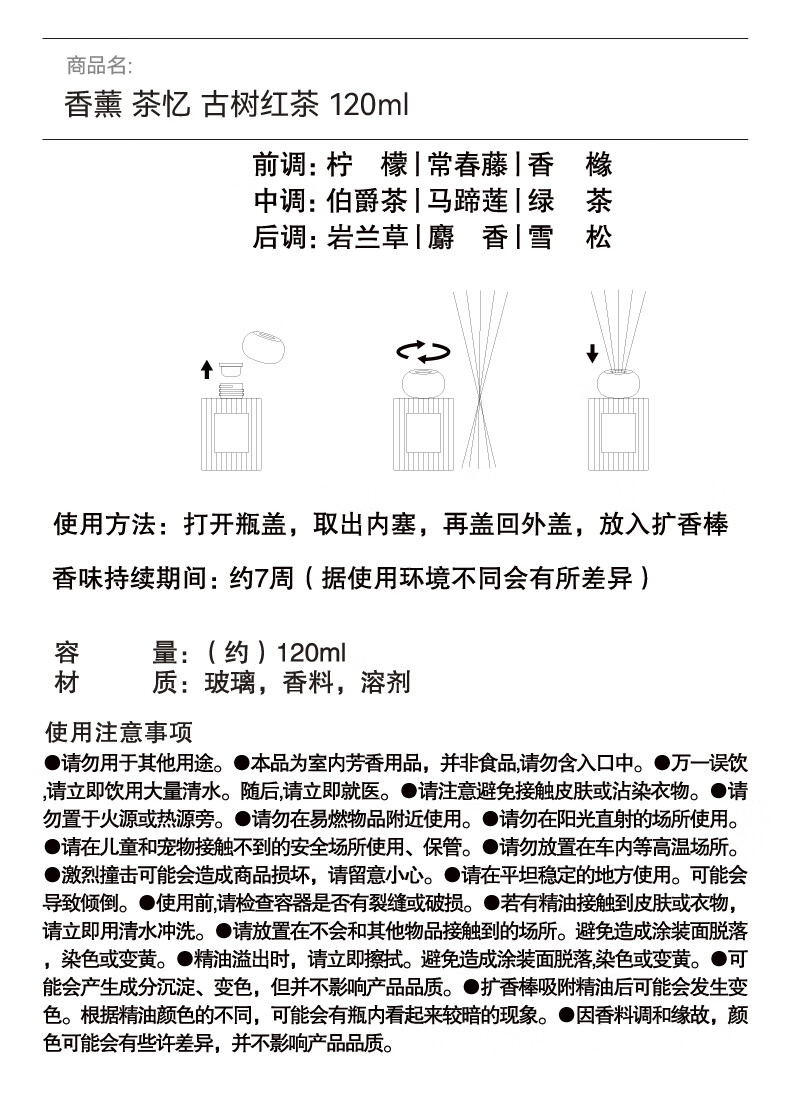 商品名:
香薰 茶忆 古树红茶 120ml

前调: 柠　檬 | 常春藤 | 香　橼
中调: 伯爵茶 | 马蹄莲 | 绿　茶
后调: 岩兰草 | 麝　香 | 雪　松

使用方法：打开瓶盖，取出内塞，再盖回外盖，放入扩香棒

香味持续期间：约7周（据使用环境不同会有所差异）

容　　量：（约）120ml
材　　质：玻璃，香料，溶剂

使用注意事项
●请勿用于其他用途。●本品为室内芳香用品，并非食品,请勿含入口中。●万一误饮,请立即饮用大量清水。随后,请立即就医。●请注意避免接触皮肤或沾染衣物。●请勿置于火源或热源旁。●请勿在易燃物品附近使用。●请勿在阳光直射的场所使用。●请在儿童和宠物接触不到的安全场所使用、保管。●请勿放置在车内等高温场所。●激烈撞击可能会造成商品损坏，请留意小心。●请在平坦稳定的地方使用。可能会导致倾倒。●使用前,请检查容器是否有裂缝或破损。●若有精油接触到皮肤或衣物，请立即用清水冲洗。●请放置在不会和其他物品接触到的场所。避免造成涂装面脱落，染色或变黄。●精油溢出时，请立即擦拭。避免造成涂装面脱落,染色或变黄。●可能会产生成分沉淀、变色，但并不影响产品品质。●扩香棒吸附精油后可能会发生变色。根据精油颜色的不同，可能会有瓶内看起来较暗的现象。●因香料调和缘故，颜色可能会有些许差异，并不影响产品品质。